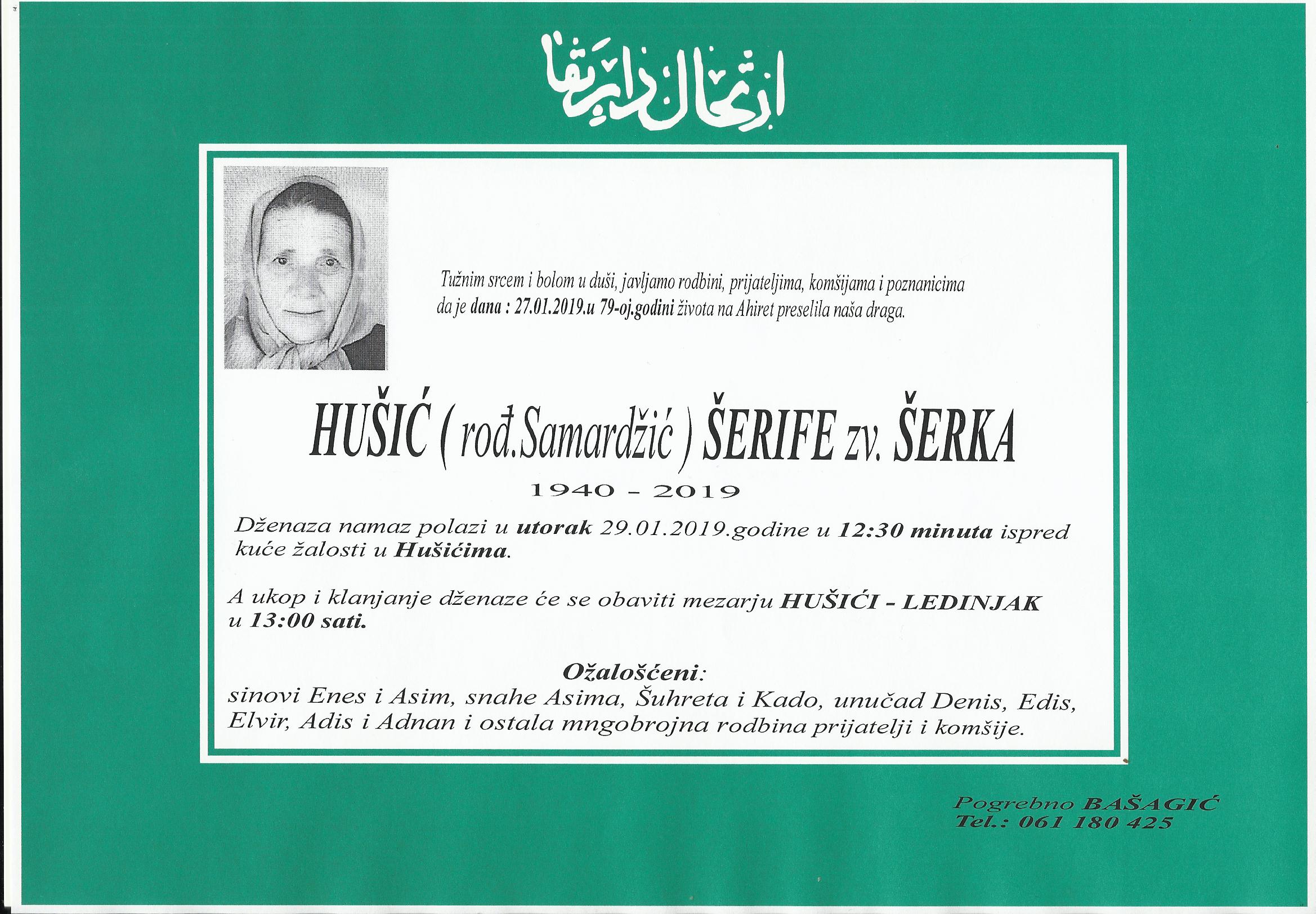 ارتحال دار بقا

Tužnim srcem i bolom u duši, javljamo rodbini, prijateljima, komšijama i poznanicima da je dana : 27.01.2019.u 79-oj.godini života na Ahiret preselila naša draga.

HUŠIĆ ( rođ.Samardžić ) ŠERIFE zv. ŠERKA

1940 - 2019

Dženaza namaz polazi u utorak 29.01.2019.godine u 12:30 minuta ispred kuće žalosti u Hušićima.

A ukop i klanjanje dženaze će se obaviti mezarju HUŠIĆI - LEDINJAK u 13:00 sati.

Ožalošćeni:
sinovi Enes i Asim, snahe Asima, Šuhreta i Kado, unučad Denis, Edis, Elvir, Adis i Adnan i ostala mngobrojna rodbina prijatelji i komšije.

Pogrebno BAŠAGIĆ
Tel.: 061 180 425